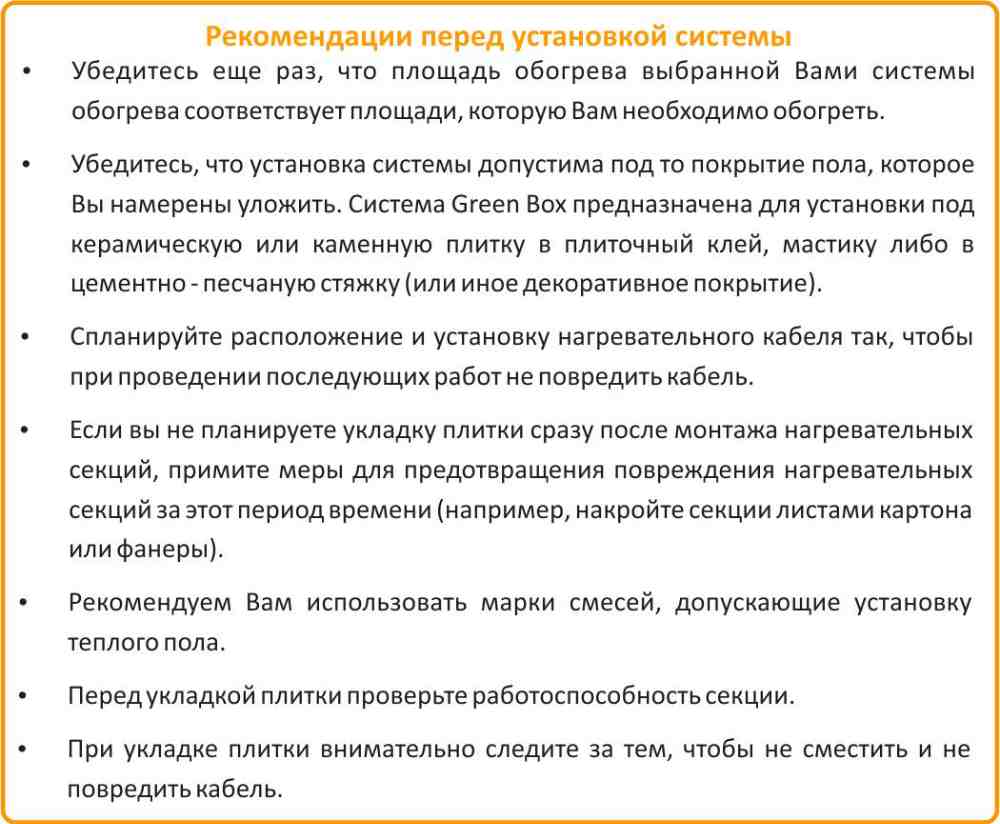 Рекомендации перед установкой системы

• Убедитесь еще раз, что площадь обогрева выбранной Вами системы обогрева соответствует площади, которую Вам необходимо обогреть.

• Убедитесь, что установка системы допустима под то покрытие пола, которое Вы намерены уложить. Система Green Box предназначена для установки под керамическую или каменную плитку в плиточный клей, мастику либо в цементно - песчаную стяжку (или иное декоративное покрытие).

• Спланируйте расположение и установку нагревательного кабеля так, чтобы при проведении последующих работ не повредить кабель.

• Если вы не планируете укладку плитки сразу после монтажа нагревательных секций, примите меры для предотвращения повреждения нагревательных секций за этот период времени (например, накройте секции листами картона или фанеры).

• Рекомендуем Вам использовать марки смесей, допускающие установку теплого пола.

• Перед укладкой плитки проверьте работоспособность секции.

• При укладке плитки внимательно следите за тем, чтобы не сместить и не повредить кабель.